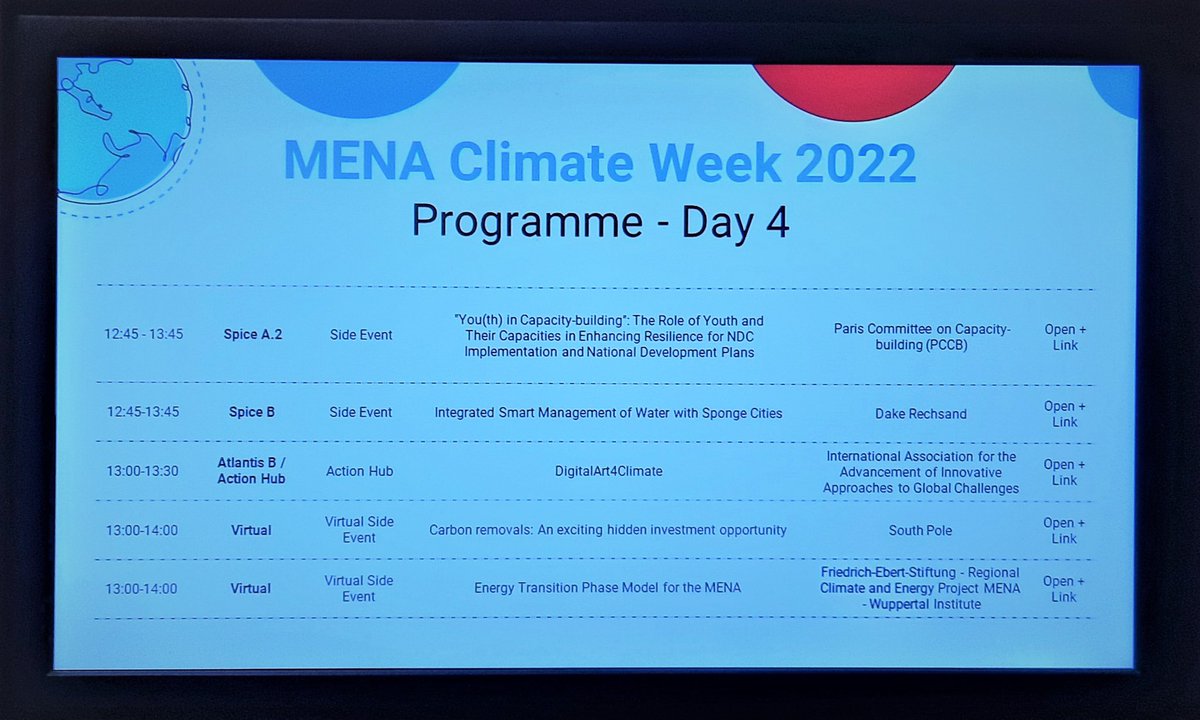 MENA Climate Week 2022
Programme - Day 4

| | | | | | |
|---|---|---|---|---|---|
| 12:45 - 13:45 | Spice A.2 | Side Event | "You(th) in Capacity-building": The Role of Youth and Their Capacities in Enhancing Resilience for NDC Implementation and National Development Plans | Paris Committee on Capacity-building (PCCB) | Open + Link |
| 12:45-13:45 | Spice B | Side Event | Integrated Smart Management of Water with Sponge Cities | Dake Rechsand | Open + Link |
| 13:00-13:30 | Atlantis B / Action Hub | Action Hub | DigitalArt4Climate | International Association for the Advancement of Innovative Approaches to Global Challenges | Open + Link |
| 13:00-14:00 | Virtual | Virtual Side Event | Carbon removals: An exciting hidden investment opportunity | South Pole | Open + Link |
| 13:00-14:00 | Virtual | Virtual Side Event | Energy Transition Phase Model for the MENA | Friedrich-Ebert-Stiftung - Regional Climate and Energy Project MENA - Wuppertal Institute | Open + Link |